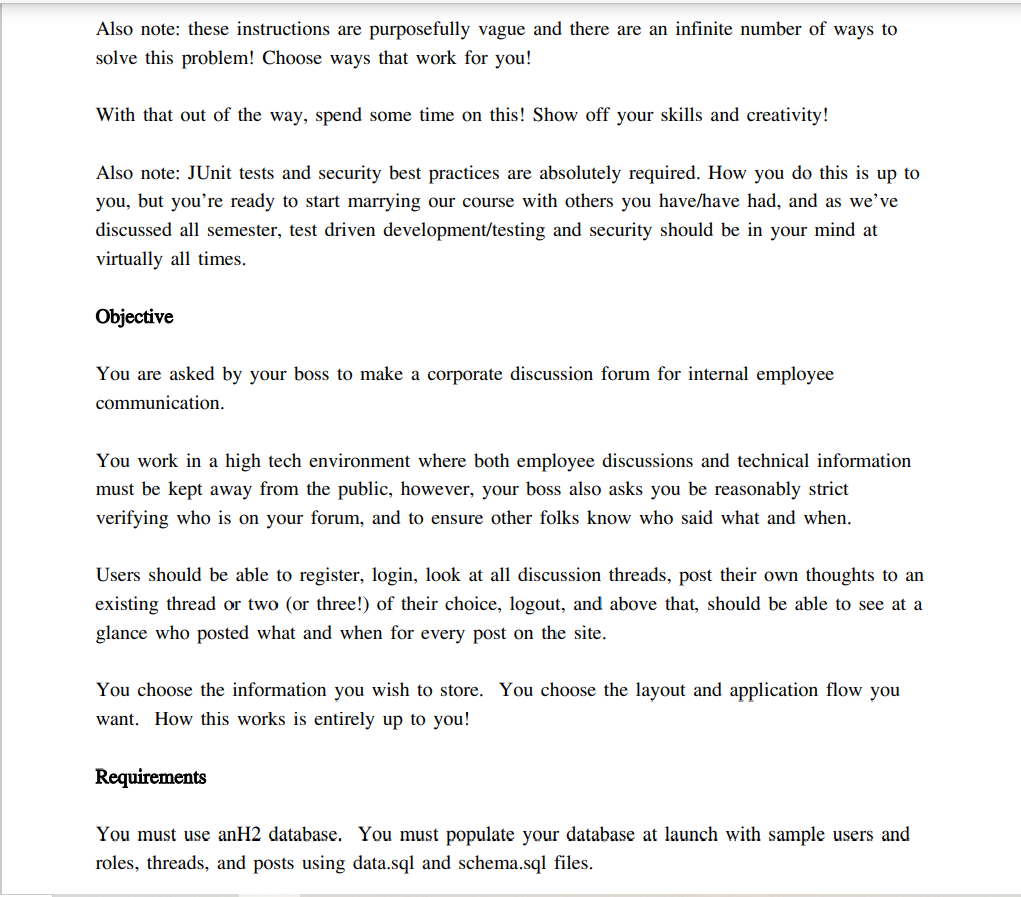 Also note: these instructions are purposefully vague and there are an infinite number of ways to solve this problem! Choose ways that work for you!

With that out of the way, spend some time on this! Show off your skills and creativity!

Also note: JUnit tests and security best practices are absolutely required. How you do this is up to you, but you're ready to start marrying our course with others you have/have had, and as we've discussed all semester, test driven development/testing and security should be in your mind at virtually all times.

Objective

You are asked by your boss to make a corporate discussion forum for internal employee communication.

You work in a high tech environment where both employee discussions and technical information must be kept away from the public, however, your boss also asks you be reasonably strict verifying who is on your forum, and to ensure other folks know who said what and when.

Users should be able to register, login, look at all discussion threads, post their own thoughts to an existing thread or two (or three!) of their choice, logout, and above that, should be able to see at a glance who posted what and when for every post on the site.

You choose the information you wish to store. You choose the layout and application flow you want. How this works is entirely up to you!

Requirements

You must use anH2 database. You must populate your database at launch with sample users and roles, threads, and posts using data.sql and schema.sql files.